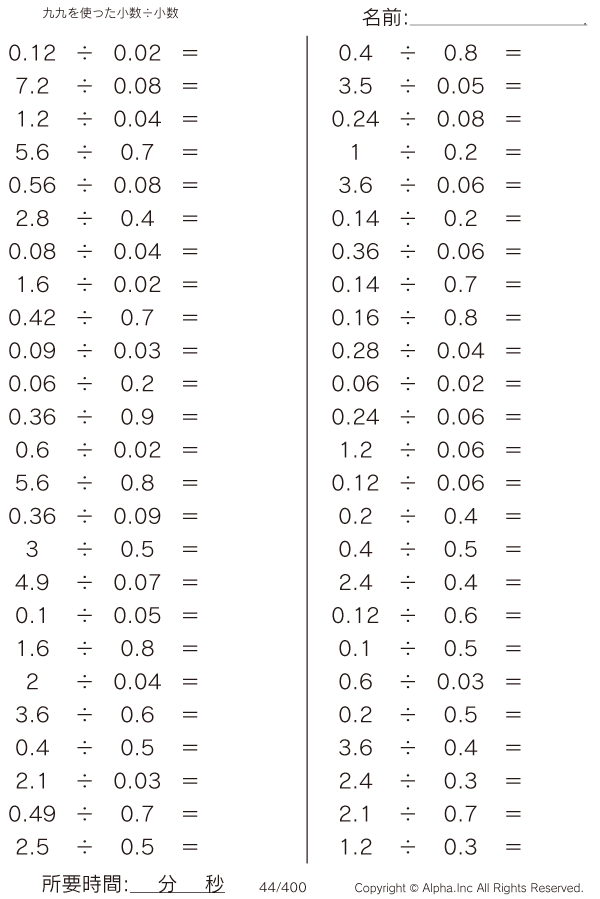 九九を使った小数÷小数

名前:____

$0.12 \div 0.02 =$
$7.2 \div 0.08 =$
$1.2 \div 0.04 =$
$5.6 \div 0.7 =$
$0.56 \div 0.08 =$
$2.8 \div 0.4 =$
$0.08 \div 0.04 =$
$1.6 \div 0.02 =$
$0.42 \div 0.7 =$
$0.09 \div 0.03 =$
$0.06 \div 0.2 =$
$0.36 \div 0.9 =$
$0.6 \div 0.02 =$
$5.6 \div 0.8 =$
$0.36 \div 0.09 =$
$3 \div 0.5 =$
$4.9 \div 0.07 =$
$0.1 \div 0.05 =$
$1.6 \div 0.8 =$
$2 \div 0.04 =$
$3.6 \div 0.6 =$
$0.4 \div 0.5 =$
$2.1 \div 0.03 =$
$0.49 \div 0.7 =$
$2.5 \div 0.5 =$

$0.4 \div 0.8 =$
$3.5 \div 0.05 =$
$0.24 \div 0.08 =$
$1 \div 0.2 =$
$3.6 \div 0.06 =$
$0.14 \div 0.2 =$
$0.36 \div 0.06 =$
$0.14 \div 0.7 =$
$0.16 \div 0.8 =$
$0.28 \div 0.04 =$
$0.06 \div 0.02 =$
$0.24 \div 0.06 =$
$1.2 \div 0.06 =$
$0.12 \div 0.06 =$
$0.2 \div 0.4 =$
$0.4 \div 0.5 =$
$2.4 \div 0.4 =$
$0.12 \div 0.6 =$
$0.1 \div 0.5 =$
$0.6 \div 0.03 =$
$0.2 \div 0.5 =$
$3.6 \div 0.4 =$
$2.4 \div 0.3 =$
$2.1 \div 0.7 =$
$1.2 \div 0.3 =$

所要時間:____分____秒 44/400 Copyright © Alpha.Inc All Rights Reserved.